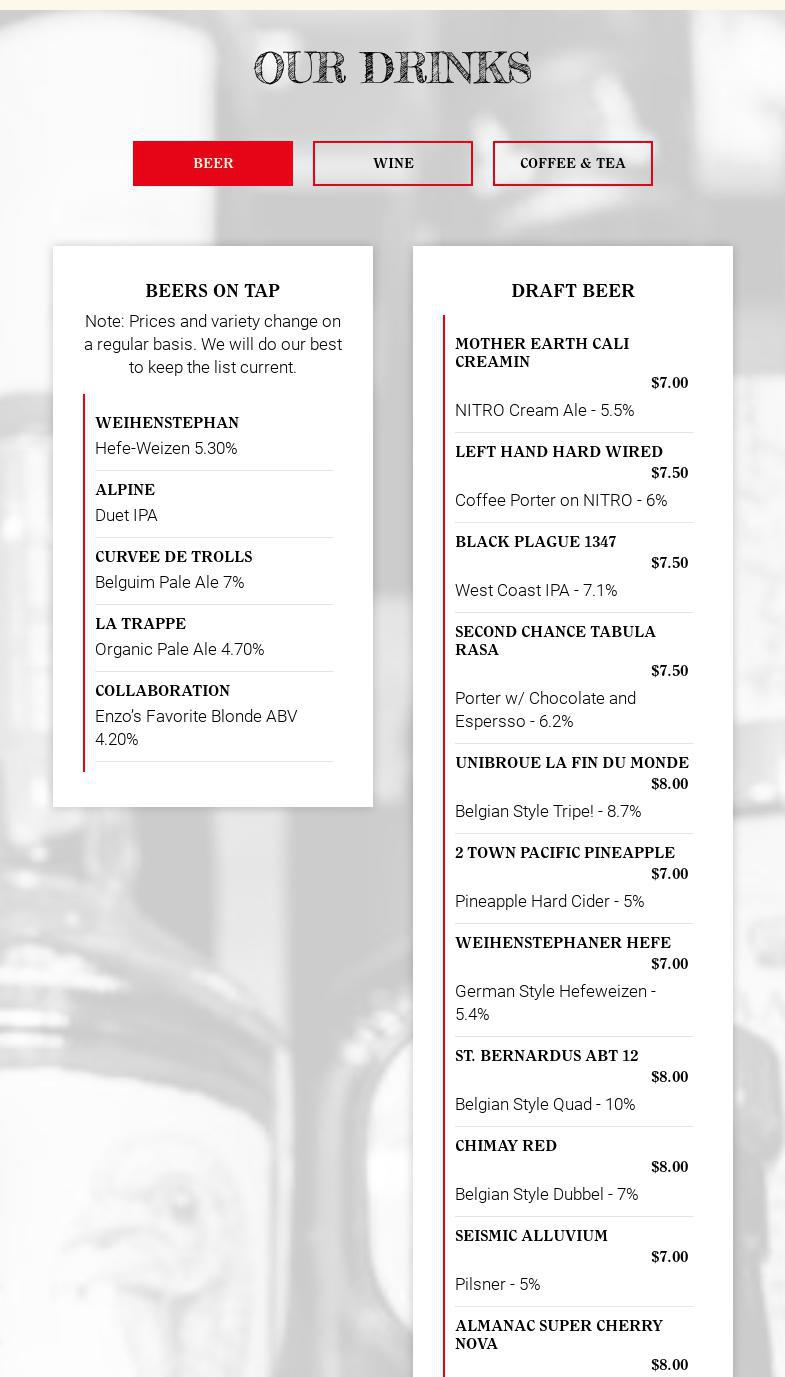 OUR DRINKS

BEER WINE COFFEE & TEA

BEERS ON TAP

Note: Prices and variety change on a regular basis. We will do our best to keep the list current.

WEIHENSTEPHAN
Hefe-Weizen 5.30%

ALPINE
Duet IPA

CURVEE DE TROLLS
Belguim Pale Ale 7%

LA TRAPPE
Organic Pale Ale 4.70%

COLLABORATION
Enzo's Favorite Blonde ABV 4.20%

DRAFT BEER

MOTHER EARTH CALI CREAMIN
$7.00
NITRO Cream Ale - 5.5%

LEFT HAND HARD WIRED
$7.50
Coffee Porter on NITRO - 6%

BLACK PLAGUE 1347
$7.50
West Coast IPA - 7.1%

SECOND CHANCE TABULA RASA
$7.50
Porter w/ Chocolate and Espersso - 6.2%

UNIBROUE LA FIN DU MONDE
$8.00
Belgian Style Tripe! - 8.7%

2 TOWN PACIFIC PINEAPPLE
$7.00
Pineapple Hard Cider - 5%

WEIHENSTEPHANER HEFE
$7.00
German Style Hefeweizen - 5.4%

ST. BERNARDUS ABT 12
$8.00
Belgian Style Quad - 10%

CHIMAY RED
$8.00
Belgian Style Dubbel - 7%

SEISMIC ALLUVIUM
$7.00
Pilsner - 5%

ALMANAC SUPER CHERRY NOVA
$8.00